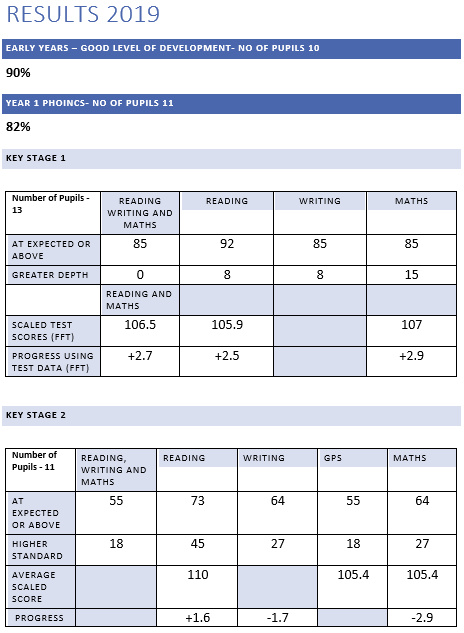 RESULTS 2019

EARLY YEARS – GOOD LEVEL OF DEVELOPMENT- NO OF PUPILS 10

90%

YEAR 1 PHOINCS- NO OF PUPILS 11

82%

KEY STAGE 1

| Number of Pupils - 13 | READING WRITING AND MATHS | READING | WRITING | MATHS |
|---|---|---|---|---|
| AT EXPECTED OR ABOVE | 85 | 92 | 85 | 85 |
| GREATER DEPTH | 0 | 8 | 8 | 15 |
| | READING AND MATHS | | | |
| SCALED TEST SCORES (FFT) | 106.5 | 105.9 | | 107 |
| PROGRESS USING TEST DATA (FFT) | +2.7 | +2.5 | | +2.9 |

KEY STAGE 2

| Number of Pupils - 11 | READING, WRITING AND MATHS | READING | WRITING | GPS | MATHS |
|---|---|---|---|---|---|
| AT EXPECTED OR ABOVE | 55 | 73 | 64 | 55 | 64 |
| HIGHER STANDARD | 18 | 45 | 27 | 18 | 27 |
| AVERAGE SCALED SCORE | | 110 | | 105.4 | 105.4 |
| PROGRESS | | +1.6 | -1.7 | | -2.9 |